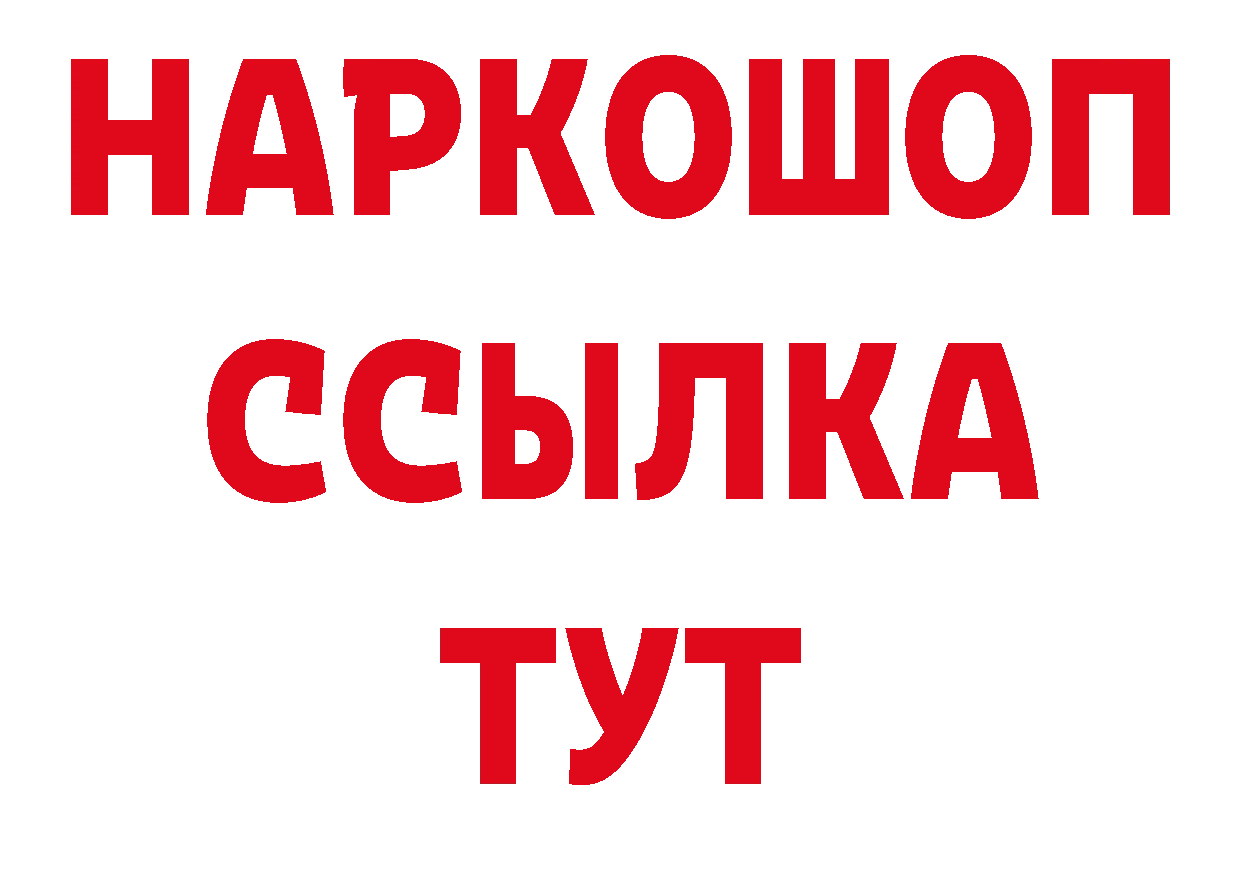 НАРКОШОП
ССЫЛКА
ТУТ